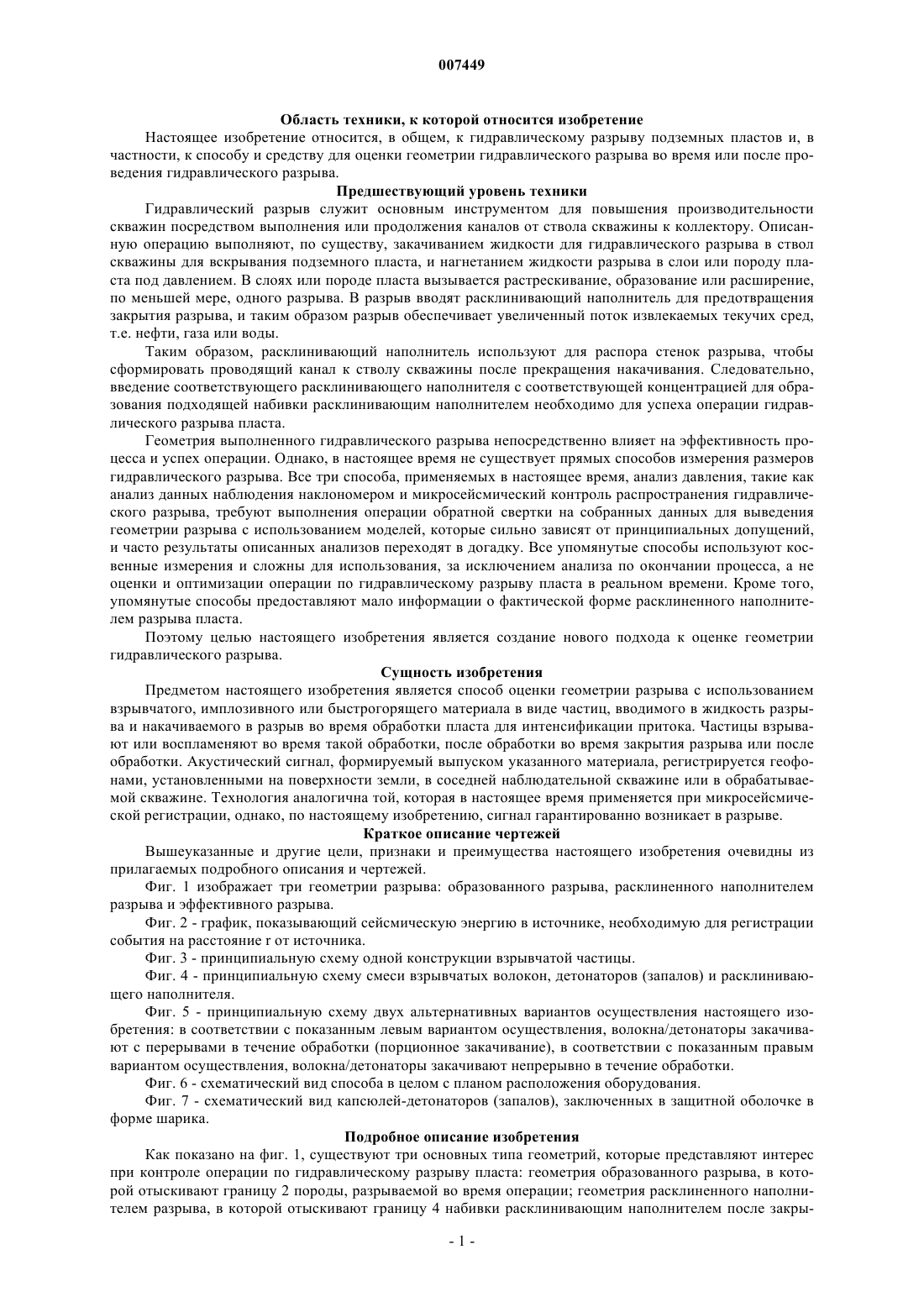 007449

Область техники, к которой относится изобретение

Настоящее изобретение относится, в общем, к гидравлическому разрыву подземных пластов и, в частности, к способу и средству для оценки геометрии гидравлического разрыва во время или после проведения гидравлического разрыва.

Предшествующий уровень техники

Гидравлический разрыв служит основным инструментом для повышения производительности скважин посредством выполнения или продолжения каналов от ствола скважины к коллектору. Описанную операцию выполняют, по существу, закачиванием жидкости для гидравлического разрыва в ствол скважины для вскрывания подземного пласта, и нагнетанием жидкости разрыва в слои или породу пласта под давлением. В слоях или породе пласта вызывается растрескивание, образование или расширение, по меньшей мере, одного разрыва. В разрыв вводят расклинивающий наполнитель для предотвращения закрытия разрыва, и таким образом разрыв обеспечивает увеличенный поток извлекаемых текучих сред, т.е. нефти, газа или воды.

Таким образом, расклинивающий наполнитель используют для распора стенок разрыва, чтобы сформировать проводящий канал к стволу скважины после прекращения накачивания. Следовательно, введение соответствующего расклинивающего наполнителя с соответствующей концентрацией для образования подходящей набивки расклинивающим наполнителем необходимо для успеха операции гидравлического разрыва пласта.

Геометрия выполненного гидравлического разрыва непосредственно влияет на эффективность процесса и успех операции. Однако, в настоящее время не существует прямых способов измерения размеров гидравлического разрыва. Все три способа, применяемых в настоящее время, анализ давления, такие как анализ данных наблюдения наклономером и микросейсмический контроль распространения гидравлического разрыва, требуют выполнения операции обратной свертки на собранных данных для выведения геометрии разрыва с использованием моделей, которые сильно зависят от принципиальных допущений, и часто результаты описанных анализов переходят в догадку. Все упомянутые способы используют косвенные измерения и сложны для использования, за исключением анализа по окончании процесса, а не оценки и оптимизации операции по гидравлическому разрыву пласта в реальном времени. Кроме того, упомянутые способы предоставляют мало информации о фактической форме расклиненного наполнителем разрыва пласта.

Поэтому целью настоящего изобретения является создание нового подхода к оценке геометрии гидравлического разрыва.

Сущность изобретения

Предметом настоящего изобретения является способ оценки геометрии разрыва с использованием взрывчатого, имплозивного или быстрогорящего материала в виде частиц, вводимого в жидкость разрыва и накачиваемого в разрыв во время обработки пласта для интенсификации притока. Частицы взрывают или воспламеняют во время такой обработки, после обработки во время закрытия разрыва или после обработки. Акустический сигнал, формируемый выпуском указанного материала, регистрируется геофонами, установленными на поверхности земли, в соседней наблюдательной скважине или в обрабатываемой скважине. Технология аналогична той, которая в настоящее время применяется при микросейсмической регистрации, однако, по настоящему изобретению, сигнал гарантированно возникает в разрыве.

Краткое описание чертежей

Вышеуказанные и другие цели, признаки и преимущества настоящего изобретения очевидны из прилагаемых подробного описания и чертежей.

Фиг. 1 изображает три геометрии разрыва: образованного разрыва, расклиненного наполнителем разрыва и эффективного разрыва.

Фиг. 2 - график, показывающий сейсмическую энергию в источнике, необходимую для регистрации события на расстояние r от источника.

Фиг. 3 - принципиальную схему одной конструкции взрывчатой частицы.

Фиг. 4 - принципиальную схему смеси взрывчатых волокон, детонаторов (запалов) и расклинивающего наполнителя.

Фиг. 5 - принципиальную схему двух альтернативных вариантов осуществления настоящего изобретения: в соответствии с показанным левым вариантом осуществления, волокна/детонаторы закачивают с перерывами в течение обработки (порционное закачивание), в соответствии с показанным правым вариантом осуществления, волокна/детонаторы закачивают непрерывно в течение обработки.

Фиг. 6 - схематический вид способа в целом с планом расположения оборудования.

Фиг. 7 - схематический вид капсюлей-детонаторов (запалов), заключенных в защитной оболочке в форме шарика.

Подробное описание изобретения

Как показано на фиг. 1, существуют три основных типа геометрий, которые представляют интерес при контроле операции по гидравлическому разрыву пласта: геометрия образованного разрыва, в которой отыскивают границу 2 породы, разрываемой во время операции; геометрия расклиненного наполнителем разрыва, в которой отыскивают границу 4 набивки расклинивающим наполнителем после закры-

- 1 -